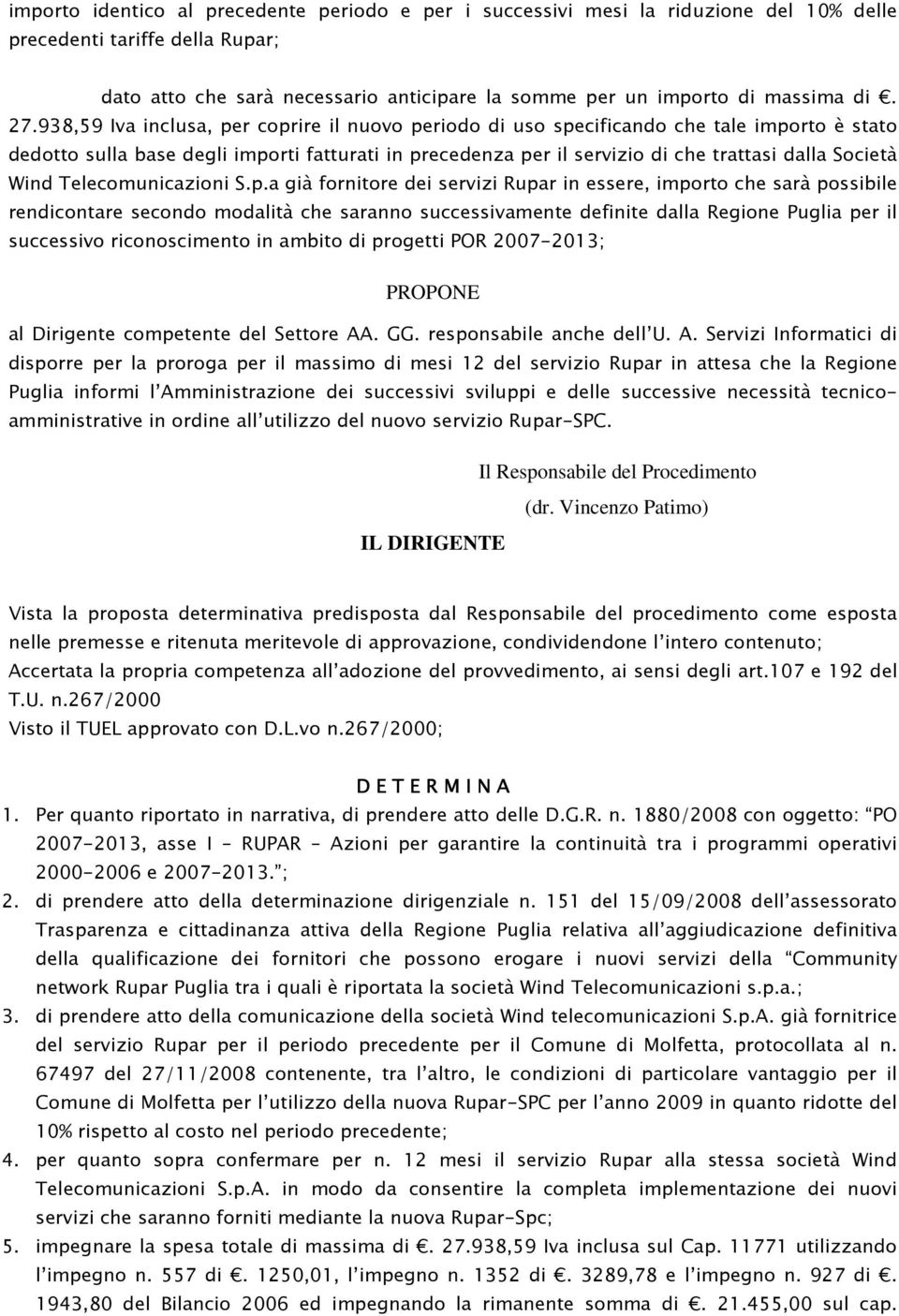 importo identico al precedente periodo e per i successivi mesi la riduzione del 10% delle precedenti tariffe della Rupar;

dato atto che sarà necessario anticipare la somme per un importo di massima di €. 27.938,59 Iva inclusa, per coprire il nuovo periodo di uso specificando che tale importo è stato dedotto sulla base degli importi fatturati in precedenza per il servizio di che trattasi dalla Società Wind Telecomunicazioni S.p.a già fornitore dei servizi Rupar in essere, importo che sarà possibile rendicontare secondo modalità che saranno successivamente definite dalla Regione Puglia per il successivo riconoscimento in ambito di progetti POR 2007-2013;

PROPONE

al Dirigente competente del Settore AA. GG. responsabile anche dell'U. A. Servizi Informatici di disporre per la proroga per il massimo di mesi 12 del servizio Rupar in attesa che la Regione Puglia informi l'Amministrazione dei successivi sviluppi e delle successive necessità tecnico-amministrative in ordine all'utilizzo del nuovo servizio Rupar-SPC.

Il Responsabile del Procedimento

(dr. Vincenzo Patimo)

IL DIRIGENTE

Vista la proposta determinativa predisposta dal Responsabile del procedimento come esposta nelle premesse e ritenuta meritevole di approvazione, condividendone l'intero contenuto;
Accertata la propria competenza all'adozione del provvedimento, ai sensi degli art.107 e 192 del T.U. n.267/2000
Visto il TUEL approvato con D.L.vo n.267/2000;

D E T E R M I N A

1. Per quanto riportato in narrativa, di prendere atto delle D.G.R. n. 1880/2008 con oggetto: "PO 2007-2013, asse I - RUPAR - Azioni per garantire la continuità tra i programmi operativi 2000-2006 e 2007-2013.";
2. di prendere atto della determinazione dirigenziale n. 151 del 15/09/2008 dell'assessorato Trasparenza e cittadinanza attiva della Regione Puglia relativa all'aggiudicazione definitiva della qualificazione dei fornitori che possono erogare i nuovi servizi della "Community network Rupar Puglia tra i quali è riportata la società Wind Telecomunicazioni s.p.a.;
3. di prendere atto della comunicazione della società Wind telecomunicazioni S.p.A. già fornitrice del servizio Rupar per il periodo precedente per il Comune di Molfetta, protocollata al n. 67497 del 27/11/2008 contenente, tra l'altro, le condizioni di particolare vantaggio per il Comune di Molfetta per l'utilizzo della nuova Rupar-SPC per l'anno 2009 in quanto ridotte del 10% rispetto al costo nel periodo precedente;
4. per quanto sopra confermare per n. 12 mesi il servizio Rupar alla stessa società Wind Telecomunicazioni S.p.A. in modo da consentire la completa implementazione dei nuovi servizi che saranno forniti mediante la nuova Rupar-Spc;
5. impegnare la spesa totale di massima di €. 27.938,59 Iva inclusa sul Cap. 11771 utilizzando l'impegno n. 557 di €. 1250,01, l'impegno n. 1352 di €. 3289,78 e l'impegno n. 927 di €. 1943,80 del Bilancio 2006 ed impegnando la rimanente somma di €. 21.455,00 sul cap.